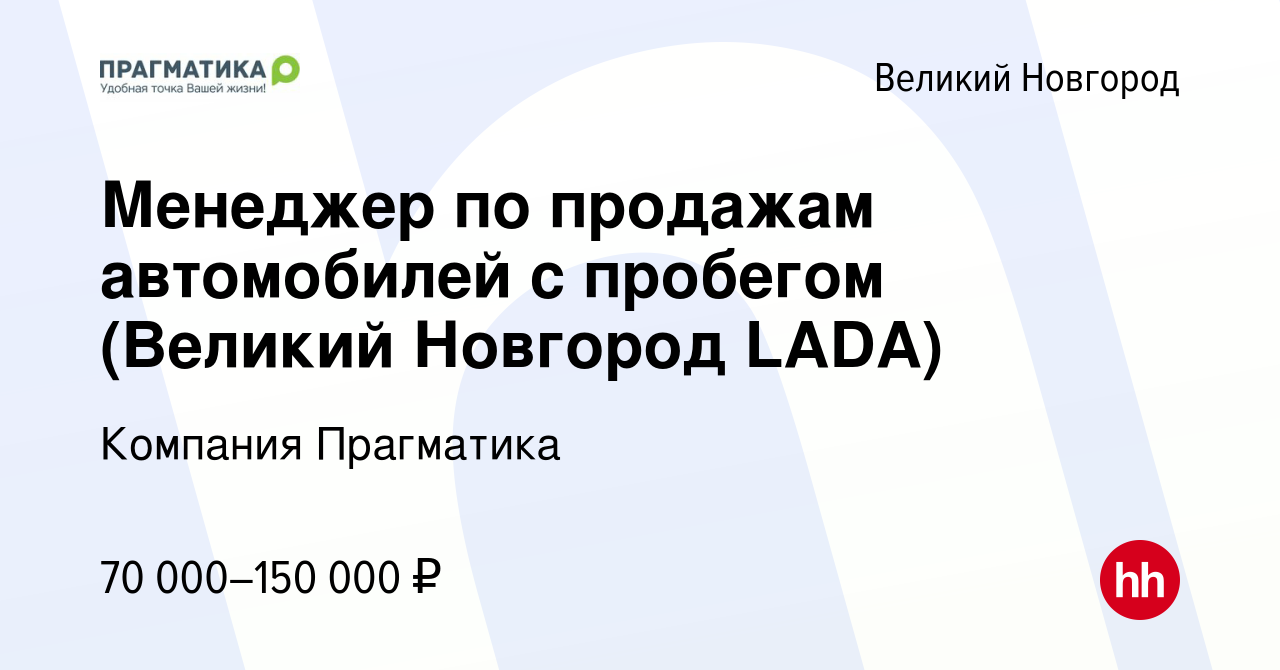 ПРАГМАТИКА
Удобная точка Вашей жизни!

Великий Новгород

Менеджер по продажам автомобилей с пробегом (Великий Новгород LADA)

Компания Прагматика

70 000–150 000 ₽

hh